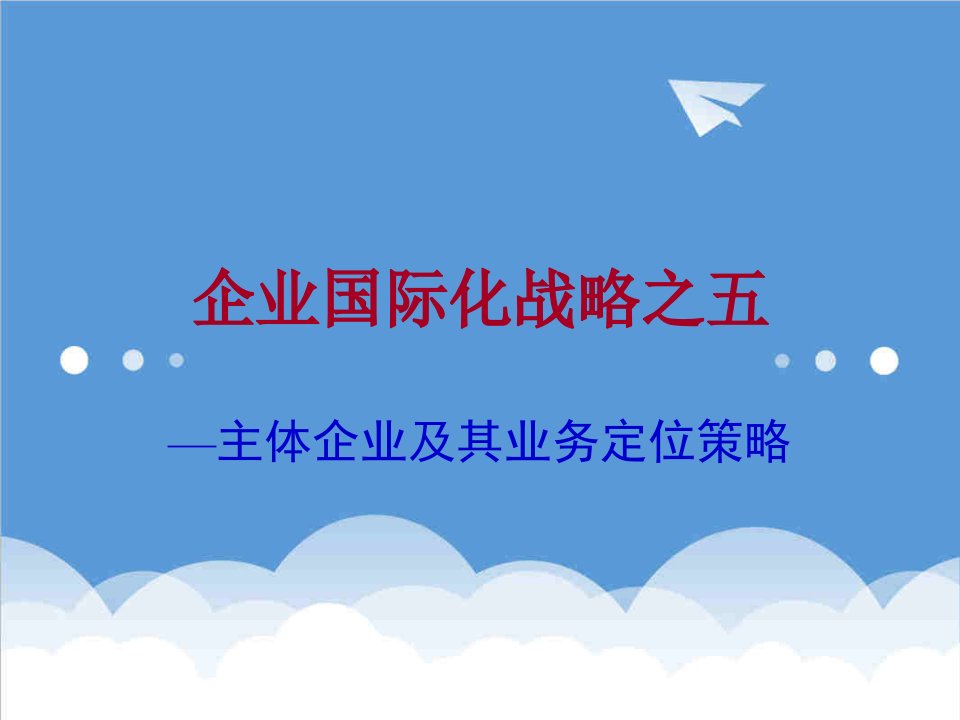 企业国际化战略之五

—主体企业及其业务定位策略